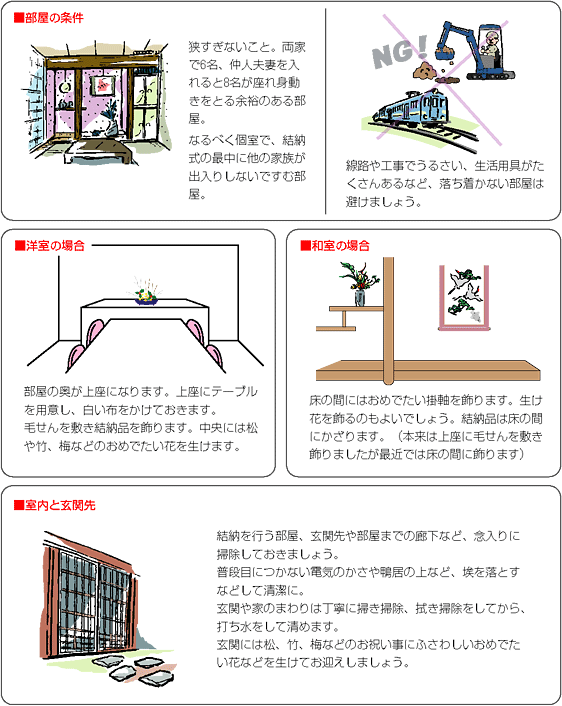 ■部屋の条件

狭すぎないこと。両家で6名、仲人夫妻を入れると8名が座れ身動きをとる余裕のある部屋。

なるべく個室で、結納式の最中に他の家族が出入りしないですむ部屋。

NG!

線路や工事でうるさい、生活用具がたくさんあるなど、落ち着かない部屋は避けましょう。

■洋室の場合

部屋の奥が上座になります。上座にテーブルを用意し、白い布をかけておきます。
毛せんを敷き結納品を飾ります。中央には松や竹、梅などのおめでたい花を生けます。

■和室の場合

床の間にはおめでたい掛軸を飾ります。生け花を飾るのもよいでしょう。結納品は床の間にかざります。（本来は上座に毛せんを敷き飾りましたが最近では床の間に飾ります）

■室内と玄関先

結納を行う部屋、玄関先や部屋までの廊下など、念入りに掃除しておきましょう。
普段目につかない電気のかさや鴨居の上など、埃を落とすなどして清潔に。
玄関や家のまわりは丁寧に掃き掃除、拭き掃除をしてから、打ち水をして清めます。
玄関には松、竹、梅などのお祝い事にふさわしいおめでたい花などを生けてお迎えしましょう。